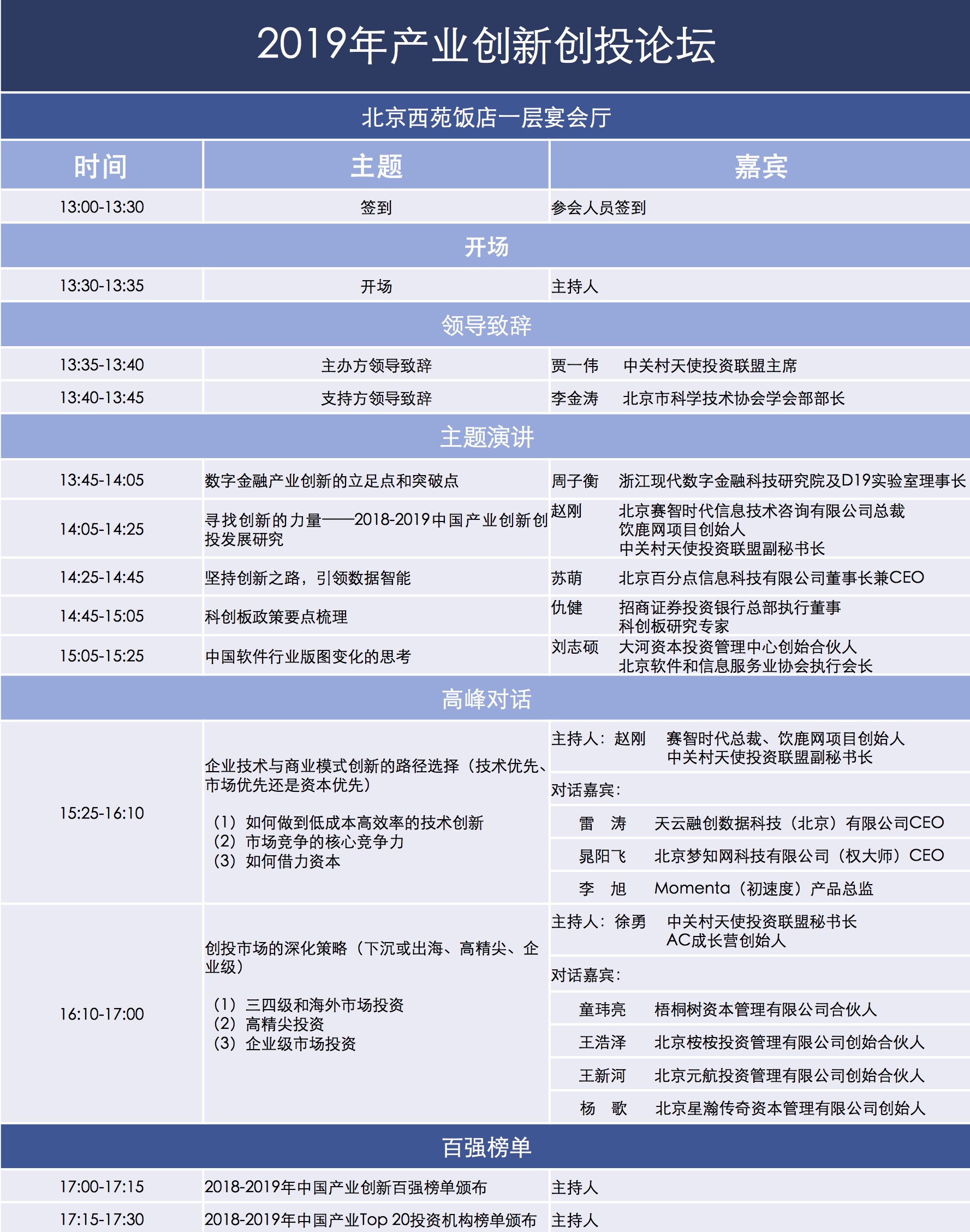 2019年产业创新创投论坛

北京西苑饭店一层宴会厅

| 时间 | 主题 | 嘉宾 |
|---|---|---|
| 13:00-13:30 | 签到 | 参会人员签到 |
| 开场 | | |
| 13:30-13:35 | 开场 | 主持人 |
| 领导致辞 | | |
| 13:35-13:40 | 主办方领导致辞 | 贾一伟　中关村天使投资联盟主席 |
| 13:40-13:45 | 支持方领导致辞 | 李金涛　北京市科学技术协会学会部部长 |
| 主题演讲 | | |
| 13:45-14:05 | 数字金融产业创新的立足点和突破点 | 周子衡　浙江现代数字金融科技研究院及D19实验室理事长 |
| 14:05-14:25 | 寻找创新的力量——2018-2019中国产业创新创投发展研究 | 赵刚　北京赛智时代信息技术咨询有限公司总裁 饮鹿网项目创始人 中关村天使投资联盟副秘书长 |
| 14:25-14:45 | 坚持创新之路，引领数据智能 | 苏萌　北京百分点信息科技有限公司董事长兼CEO |
| 14:45-15:05 | 科创板政策要点梳理 | 仇健　招商证券投资银行总部执行董事 科创板研究专家 |
| 15:05-15:25 | 中国软件行业版图变化的思考 | 刘志硕　大河资本投资管理中心创始合伙人 北京软件和信息服务业协会执行会长 |
| 高峰对话 | | |
| 15:25-16:10 | 企业技术与商业模式创新的路径选择（技术优先、市场优先还是资本优先） （1）如何做到低成本高效率的技术创新 （2）市场竞争的核心竞争力 （3）如何借力资本 | 主持人：赵刚　赛智时代总裁、饮鹿网项目创始人 中关村天使投资联盟副秘书长 |
| | | 对话嘉宾： |
| | | 雷　涛　天云融创数据科技（北京）有限公司CEO |
| | | 晁阳飞　北京梦知网科技有限公司（权大师）CEO |
| | | 李　旭　Momenta（初速度）产品总监 |
| 16:10-17:00 | 创投市场的深化策略（下沉或出海、高精尖、企业级） （1）三四级和海外市场投资 （2）高精尖投资 （3）企业级市场投资 | 主持人：徐勇　中关村天使投资联盟秘书长 AC成长营创始人 |
| | | 对话嘉宾： |
| | | 童玮亮　梧桐树资本管理有限公司合伙人 |
| | | 王浩泽　北京桉桉投资管理有限公司创始合伙人 |
| | | 王新河　北京元航投资管理有限公司创始合伙人 |
| | | 杨　歌　北京星瀚传奇资本管理有限公司创始人 |
| 百强榜单 | | |
| 17:00-17:15 | 2018-2019年中国产业创新百强榜单颁布 | 主持人 |
| 17:15-17:30 | 2018-2019年中国产业Top 20投资机构榜单颁布 | 主持人 |